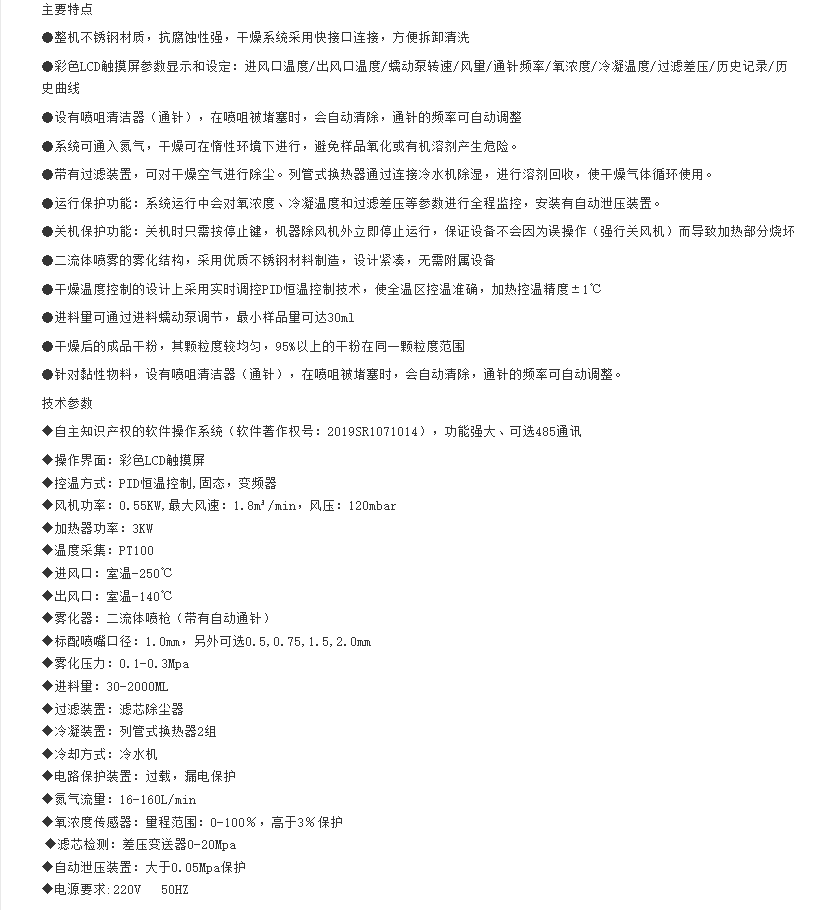 主要特点

●整机不锈钢材质，抗腐蚀性强，干燥系统采用快接口连接，方便拆卸清洗

●彩色LCD触摸屏参数显示和设定：进风口温度/出风口温度/蠕动泵转速/风量/通针频率/氧浓度/冷凝温度/过滤差压/历史记录/历史曲线

●设有喷咀清洁器（通针），在喷咀被堵塞时，会自动清除，通针的频率可自动调整

●系统可通入氮气，干燥可在惰性环境下进行，避免样品氧化或有机溶剂产生危险。

●带有过滤装置，可对干燥空气进行除尘。列管式换热器通过连接冷水机除湿，进行溶剂回收，使干燥气体循环使用。

●运行保护功能：系统运行中会对氧浓度、冷凝温度和过滤差压等参数进行全程监控，安装有自动泄压装置。

●关机保护功能：关机时只需按停止键，机器除风机外立即停止运行，保证设备不会因为误操作（强行关风机）而导致加热部分烧坏

●二流体喷雾的雾化结构，采用优质不锈钢材料制造，设计紧凑，无需附属设备

●干燥温度控制的设计上采用实时调控PID恒温控制技术，使全温区控温准确，加热控温精度±1℃

●进料量可通过进料蠕动泵调节，最小样品量可达30ml

●干燥后的成品干粉，其颗粒度较均匀，95%以上的干粉在同一颗粒度范围

●针对黏性物料，设有喷咀清洁器（通针），在喷咀被堵塞时，会自动清除，通针的频率可自动调整。

技术参数

◆自主知识产权的软件操作系统（软件著作权号：2019SR1071014），功能强大、可选485通讯

◆操作界面：彩色LCD触摸屏

◆控温方式：PID恒温控制，固态，变频器

◆风机功率：0.55KW，最大风速：1.8m³/min，风压：120mbar

◆加热器功率：3KW

◆温度采集：PT100

◆进风口：室温-250℃

◆出风口：室温-140℃

◆雾化器：二流体喷枪（带有自动通针）

◆标配喷嘴口径：1.0mm，另外可选0.5，0.75，1.5，2.0mm

◆雾化压力：0.1-0.3Mpa

◆进料量：30-2000ML

◆过滤装置：滤芯除尘器

◆冷凝装置：列管式换热器2组

◆冷却方式：冷水机

◆电路保护装置：过载，漏电保护

◆氮气流量：16-160L/min

◆氧浓度传感器：量程范围：0-100%，高于3%保护

◆滤芯检测：差压变送器0-20Mpa

◆自动泄压装置：大于0.05Mpa保护

◆电源要求：220V 50HZ